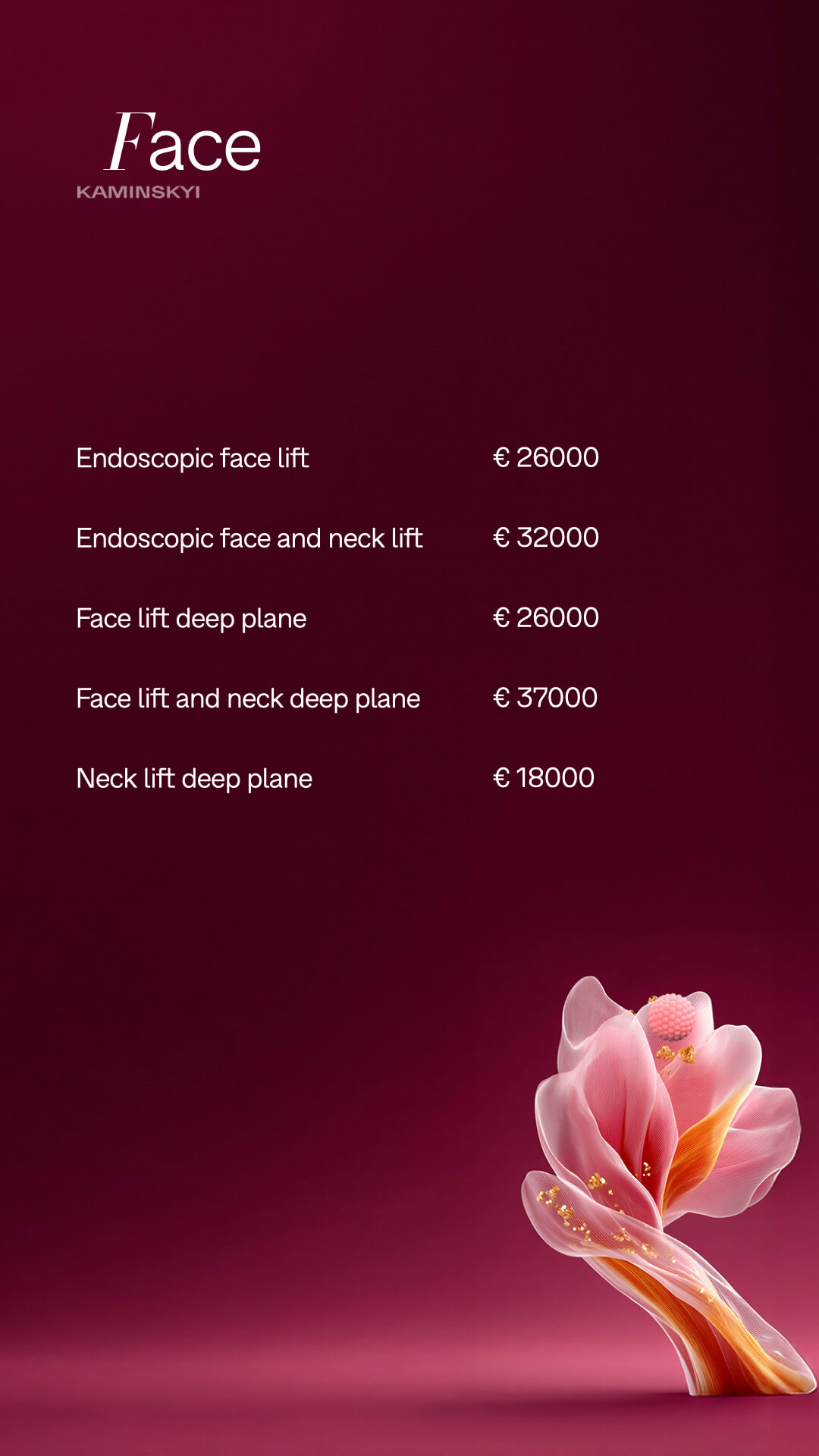 Face
KAMINSKYI

Endoscopic face lift € 26000

Endoscopic face and neck lift € 32000

Face lift deep plane € 26000

Face lift and neck deep plane € 37000

Neck lift deep plane € 18000